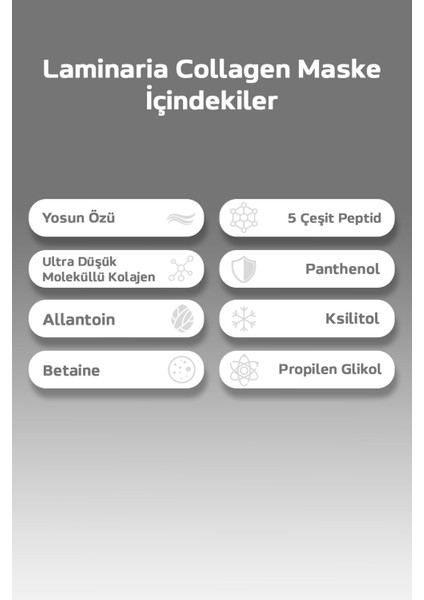 Laminaria Collagen Maske İçindekiler

Yosun Özü

Ultra Düşük Moleküllü Kolajen

Allantoin

Betaine

5 Çeşit Peptid

Panthenol

Ksilitol

Propilen Glikol